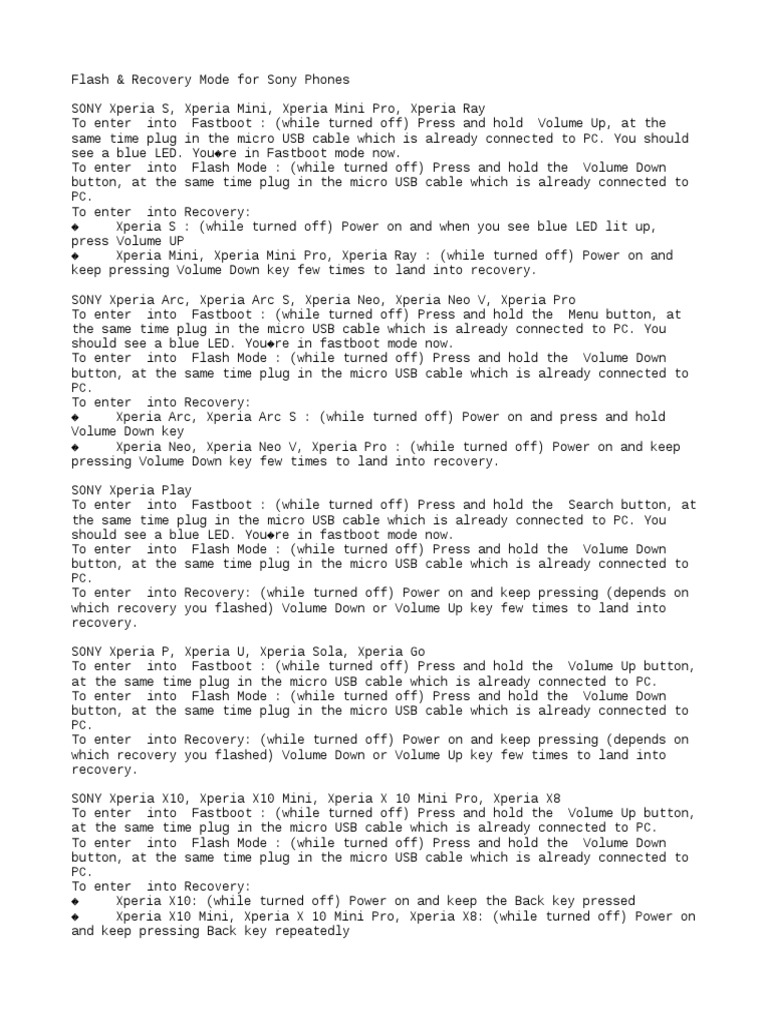 Flash & Recovery Mode for Sony Phones

SONY Xperia S, Xperia Mini, Xperia Mini Pro, Xperia Ray
To enter into Fastboot : (while turned off) Press and hold Volume Up, at the same time plug in the micro USB cable which is already connected to PC. You should see a blue LED. You◆re in Fastboot mode now.
To enter into Flash Mode : (while turned off) Press and hold the Volume Down button, at the same time plug in the micro USB cable which is already connected to PC.
To enter into Recovery:
◆ Xperia S : (while turned off) Power on and when you see blue LED lit up, press Volume UP
◆ Xperia Mini, Xperia Mini Pro, Xperia Ray : (while turned off) Power on and keep pressing Volume Down key few times to land into recovery.

SONY Xperia Arc, Xperia Arc S, Xperia Neo, Xperia Neo V, Xperia Pro
To enter into Fastboot : (while turned off) Press and hold the Menu button, at the same time plug in the micro USB cable which is already connected to PC. You should see a blue LED. You◆re in fastboot mode now.
To enter into Flash Mode : (while turned off) Press and hold the Volume Down button, at the same time plug in the micro USB cable which is already connected to PC.
To enter into Recovery:
◆ Xperia Arc, Xperia Arc S : (while turned off) Power on and press and hold Volume Down key
◆ Xperia Neo, Xperia Neo V, Xperia Pro : (while turned off) Power on and keep pressing Volume Down key few times to land into recovery.

SONY Xperia Play
To enter into Fastboot : (while turned off) Press and hold the Search button, at the same time plug in the micro USB cable which is already connected to PC. You should see a blue LED. You◆re in fastboot mode now.
To enter into Flash Mode : (while turned off) Press and hold the Volume Down button, at the same time plug in the micro USB cable which is already connected to PC.
To enter into Recovery: (while turned off) Power on and keep pressing (depends on which recovery you flashed) Volume Down or Volume Up key few times to land into recovery.

SONY Xperia P, Xperia U, Xperia Sola, Xperia Go
To enter into Fastboot : (while turned off) Press and hold the Volume Up button, at the same time plug in the micro USB cable which is already connected to PC.
To enter into Flash Mode : (while turned off) Press and hold the Volume Down button, at the same time plug in the micro USB cable which is already connected to PC.
To enter into Recovery: (while turned off) Power on and keep pressing (depends on which recovery you flashed) Volume Down or Volume Up key few times to land into recovery.

SONY Xperia X10, Xperia X10 Mini, Xperia X 10 Mini Pro, Xperia X8
To enter into Fastboot : (while turned off) Press and hold the Volume Up button, at the same time plug in the micro USB cable which is already connected to PC.
To enter into Flash Mode : (while turned off) Press and hold the Volume Down button, at the same time plug in the micro USB cable which is already connected to PC.
To enter into Recovery:
◆ Xperia X10: (while turned off) Power on and keep the Back key pressed
◆ Xperia X10 Mini, Xperia X 10 Mini Pro, Xperia X8: (while turned off) Power on and keep pressing Back key repeatedly